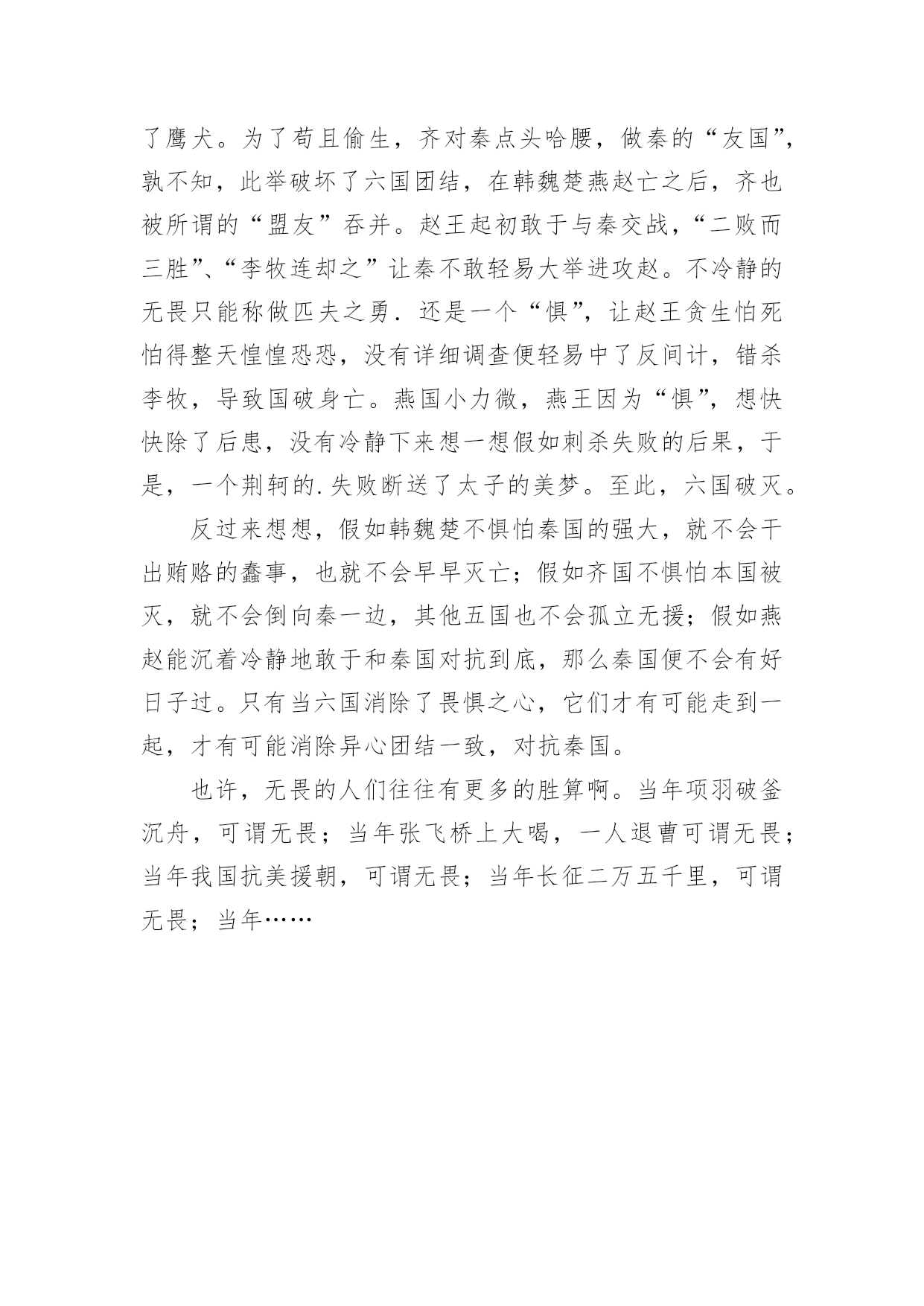 了鹰犬。为了苟且偷生，齐对秦点头哈腰，做秦的“友国”，孰不知，此举破坏了六国团结，在韩魏楚燕赵亡之后，齐也被所谓的“盟友”吞并。赵王起初敢于与秦交战，“二败而三胜”、“李牧连却之”让秦不敢轻易大举进攻赵。不冷静的无畏只能称做匹夫之勇．还是一个“惧”，让赵王贪生怕死怕得整天惶惶恐恐，没有详细调查便轻易中了反间计，错杀李牧，导致国破身亡。燕国小力微，燕王因为“惧”，想快快除了后患，没有冷静下来想一想假如刺杀失败的后果，于是，一个荆轲的.失败断送了太子的美梦。至此，六国破灭。

反过来想想，假如韩魏楚不惧怕秦国的强大，就不会干出贿赂的蠢事，也就不会早早灭亡；假如齐国不惧怕本国被灭，就不会倒向秦一边，其他五国也不会孤立无援；假如燕赵能沉着冷静地敢于和秦国对抗到底，那么秦国便不会有好日子过。只有当六国消除了畏惧之心，它们才有可能走到一起，才有可能消除异心团结一致，对抗秦国。

也许，无畏的人们往往有更多的胜算啊。当年项羽破釜沉舟，可谓无畏；当年张飞桥上大喝，一人退曹可谓无畏；当年我国抗美援朝，可谓无畏；当年长征二万五千里，可谓无畏；当年……